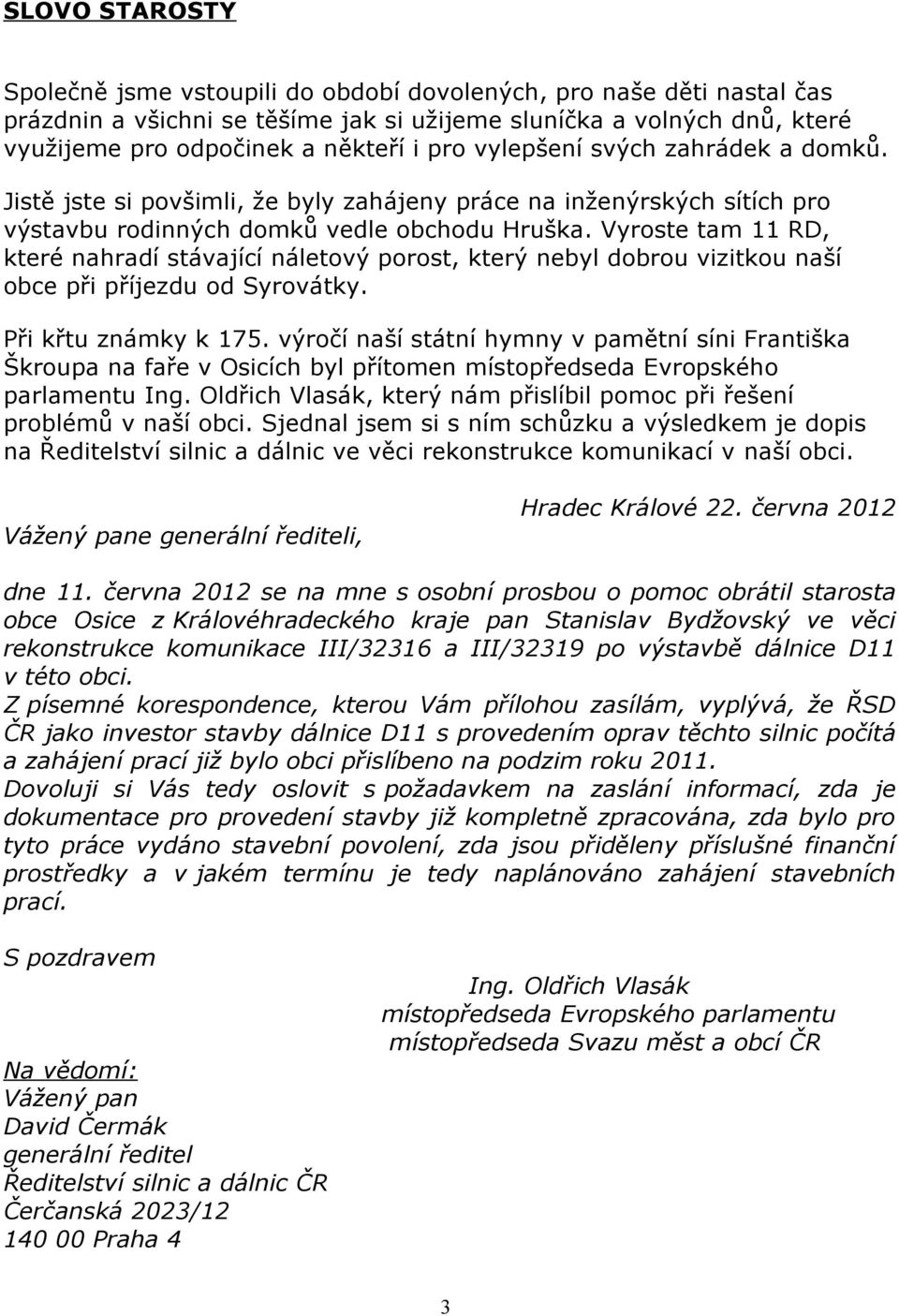 SLOVO STAROSTY

Společně jsme vstoupili do období dovolených, pro naše děti nastal čas prázdnin a všichni se těšíme jak si užijeme sluníčka a volných dnů, které využijeme pro odpočinek a někteří i pro vylepšení svých zahrádek a domků.

Jistě jste si povšimli, že byly zahájeny práce na inženýrských sítích pro výstavbu rodinných domků vedle obchodu Hruška. Vyroste tam 11 RD, které nahradí stávající náletový porost, který nebyl dobrou vizitkou naší obce při příjezdu od Syrovátky.

Při křtu známky k 175. výročí naší státní hymny v pamětní síni Františka Škroupa na faře v Osicích byl přítomen místopředseda Evropského parlamentu Ing. Oldřich Vlasák, který nám přislíbil pomoc při řešení problémů v naší obci. Sjednal jsem si s ním schůzku a výsledkem je dopis na Ředitelství silnic a dálnic ve věci rekonstrukce komunikací v naší obci.

Hradec Králové 22. června 2012

Vážený pane generální řediteli,

dne 11. června 2012 se na mne s osobní prosbou o pomoc obrátil starosta obce Osice z Královéhradeckého kraje pan Stanislav Bydžovský ve věci rekonstrukce komunikace III/32316 a III/32319 po výstavbě dálnice D11 v této obci.
Z písemné korespondence, kterou Vám přílohou zasílám, vyplývá, že ŘSD ČR jako investor stavby dálnice D11 s provedením oprav těchto silnic počítá a zahájení prací již bylo obci přislíbeno na podzim roku 2011.
Dovoluji si Vás tedy oslovit s požadavkem na zaslání informací, zda je dokumentace pro provedení stavby již kompletně zpracována, zda bylo pro tyto práce vydáno stavební povolení, zda jsou přiděleny příslušné finanční prostředky a v jakém termínu je tedy naplánováno zahájení stavebních prací.

S pozdravem

Ing. Oldřich Vlasák
místopředseda Evropského parlamentu
místopředseda Svazu měst a obcí ČR

Na vědomí:
Vážený pan
David Čermák
generální ředitel
Ředitelství silnic a dálnic ČR
Čerčanská 2023/12
140 00 Praha 4

3